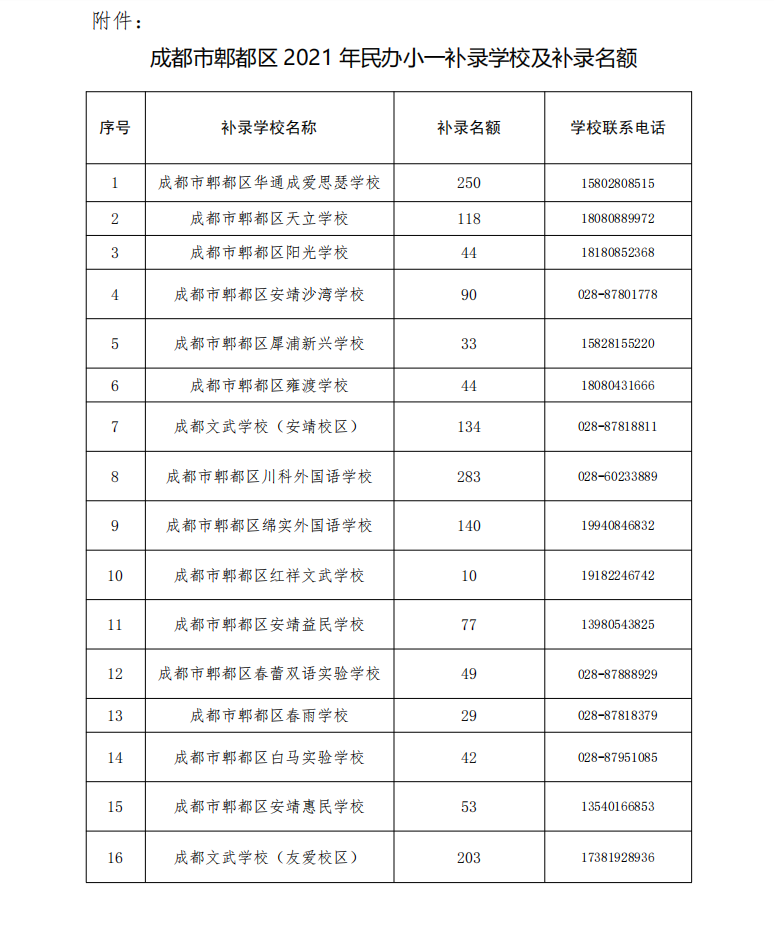 附件：

成都市郫都区 2021 年民办小一补录学校及补录名额

| 序号 | 补录学校名称 | 补录名额 | 学校联系电话 |
|---|---|---|---|
| 1 | 成都市郫都区华通成爱思瑟学校 | 250 | 15802808515 |
| 2 | 成都市郫都区天立学校 | 118 | 18080889972 |
| 3 | 成都市郫都区阳光学校 | 44 | 18180852368 |
| 4 | 成都市郫都区安靖沙湾学校 | 90 | 028-87801778 |
| 5 | 成都市郫都区犀浦新兴学校 | 33 | 15828155220 |
| 6 | 成都市郫都区雍渡学校 | 44 | 18080431666 |
| 7 | 成都文武学校（安靖校区） | 134 | 028-87818811 |
| 8 | 成都市郫都区川科外国语学校 | 283 | 028-60233889 |
| 9 | 成都市郫都区绵实外国语学校 | 140 | 19940846832 |
| 10 | 成都市郫都区红祥文武学校 | 10 | 19182246742 |
| 11 | 成都市郫都区安靖益民学校 | 77 | 13980543825 |
| 12 | 成都市郫都区春蕾双语实验学校 | 49 | 028-87888929 |
| 13 | 成都市郫都区春雨学校 | 29 | 028-87818379 |
| 14 | 成都市郫都区白马实验学校 | 42 | 028-87951085 |
| 15 | 成都市郫都区安靖惠民学校 | 53 | 13540166853 |
| 16 | 成都文武学校（友爱校区） | 203 | 17381928936 |